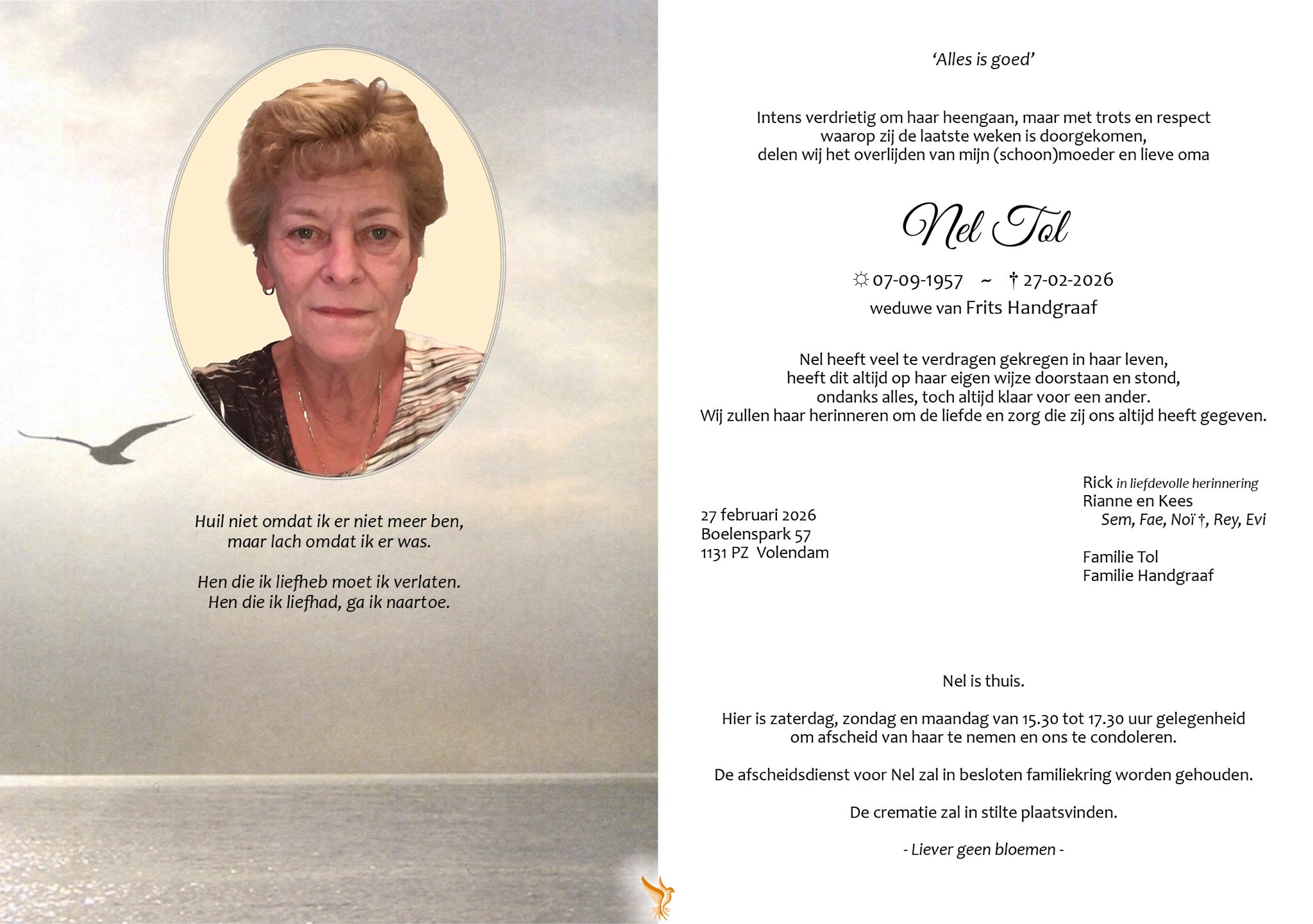 Huil niet omdat ik er niet meer ben,
maar lach omdat ik er was.

Hen die ik liefheb moet ik verlaten.
Hen die ik liefhad, ga ik naartoe.

'Alles is goed'

Intens verdrietig om haar heengaan, maar met trots en respect waarop zij de laatste weken is doorgekomen, delen wij het overlijden van mijn (schoon)moeder en lieve oma

Nel Tol

☼ 07-09-1957 ~ † 27-02-2026
weduwe van Frits Handgraaf

Nel heeft veel te verdragen gekregen in haar leven, heeft dit altijd op haar eigen wijze doorstaan en stond, ondanks alles, toch altijd klaar voor een ander.
Wij zullen haar herinneren om de liefde en zorg die zij ons altijd heeft gegeven.

27 februari 2026
Boelenspark 57
1131 PZ Volendam

Rick in liefdevolle herinnering
Rianne en Kees
Sem, Fae, Noï †, Rey, Evi

Familie Tol
Familie Handgraaf

Nel is thuis.

Hier is zaterdag, zondag en maandag van 15.30 tot 17.30 uur gelegenheid om afscheid van haar te nemen en ons te condoleren.

De afscheidsdienst voor Nel zal in besloten familiekring worden gehouden.

De crematie zal in stilte plaatsvinden.

- Liever geen bloemen -